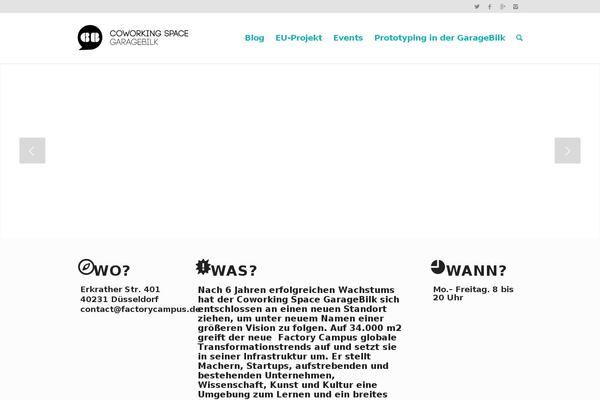 GB COWORKING SPACE GARAGEBILK

Blog EU-Projekt Events Prototyping in der GarageBilk

WO?

Erkrather Str. 401
40231 Düsseldorf
contact@factorycampus.de

WAS?

Nach 6 Jahren erfolgreichen Wachstums hat der Coworking Space GarageBilk sich entschlossen an einen neuen Standort ziehen, um unter neuem Namen einer größeren Vision zu folgen. Auf 34.000 m2 greift der neue Factory Campus globale Transformationstrends auf und setzt sie in seiner Infrastruktur um. Er stellt Machern, Startups, aufstrebenden und bestehenden Unternehmen, Wissenschaft, Kunst und Kultur eine Umgebung zum Lernen und ein breites

WANN?

Mo.- Freitag. 8 bis 20 Uhr